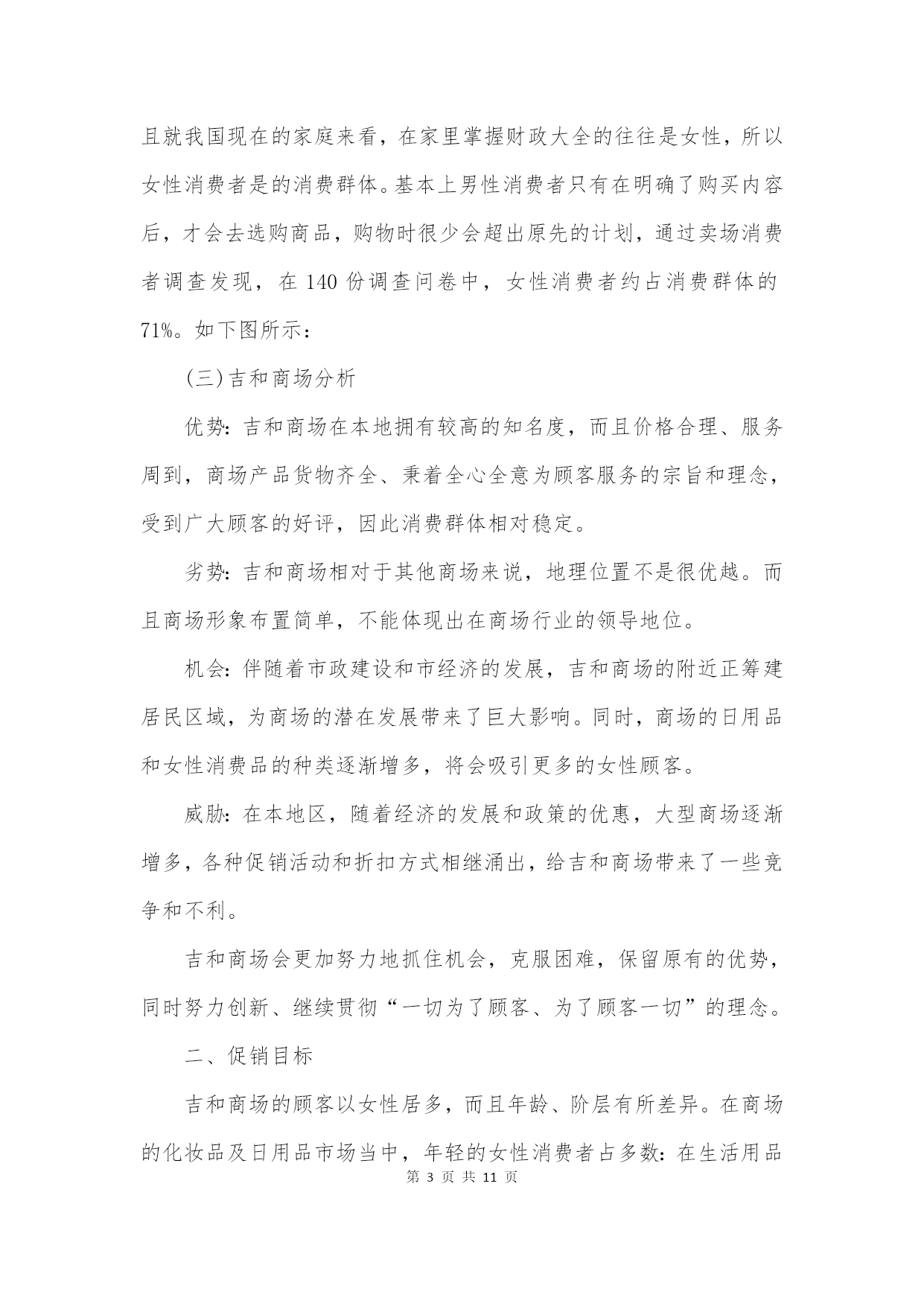 且就我国现在的家庭来看，在家里掌握财政大全的往往是女性，所以女性消费者是的消费群体。基本上男性消费者只有在明确了购买内容后，才会去选购商品，购物时很少会超出原先的计划，通过卖场消费者调查发现，在 140 份调查问卷中，女性消费者约占消费群体的 71%。如下图所示：

(三)吉和商场分析

优势：吉和商场在本地拥有较高的知名度，而且价格合理、服务周到，商场产品货物齐全、秉着全心全意为顾客服务的宗旨和理念，受到广大顾客的好评，因此消费群体相对稳定。

劣势：吉和商场相对于其他商场来说，地理位置不是很优越。而且商场形象布置简单，不能体现出在商场行业的领导地位。

机会：伴随着市政建设和市经济的发展，吉和商场的附近正筹建居民区域，为商场的潜在发展带来了巨大影响。同时，商场的日用品和女性消费品的种类逐渐增多，将会吸引更多的女性顾客。

威胁：在本地区，随着经济的发展和政策的优惠，大型商场逐渐增多，各种促销活动和折扣方式相继涌出，给吉和商场带来了一些竞争和不利。

吉和商场会更加努力地抓住机会，克服困难，保留原有的优势，同时努力创新、继续贯彻“一切为了顾客、为了顾客一切”的理念。

二、促销目标

吉和商场的顾客以女性居多，而且年龄、阶层有所差异。在商场的化妆品及日用品市场当中，年轻的女性消费者占多数：在生活用品

第 3 页 共 11 页